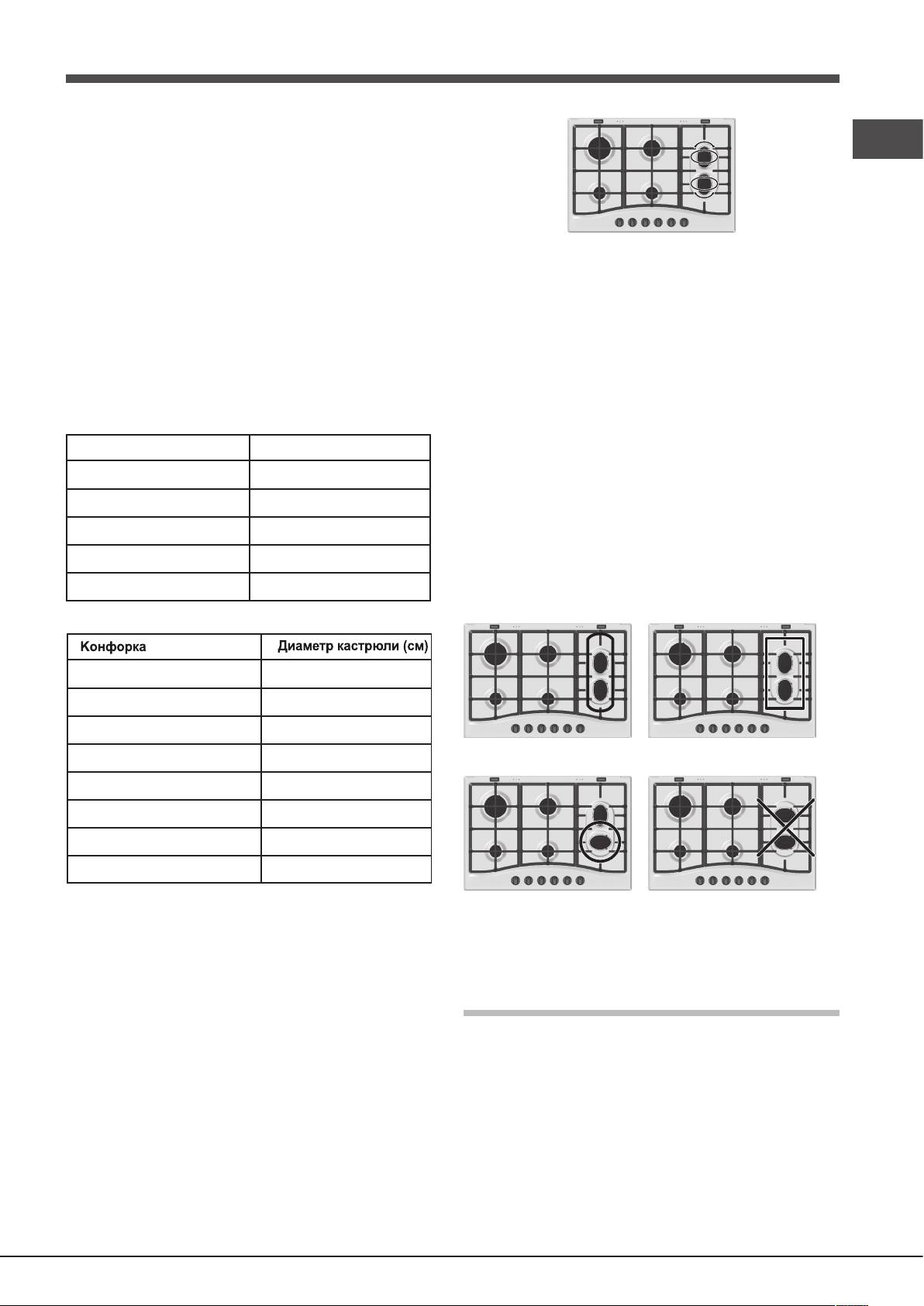 | Конфорка | Диаметр кастрюли (см) |
|---|---|
| | |
| | |
| | |
| | |
| | |
| | |
| | |
| | |